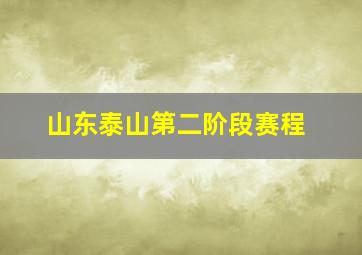 山东泰山第二阶段赛程